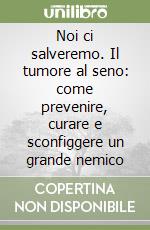 unilibro

Noi ci salveremo. Il tumore al seno: come prevenire, curare e sconfiggere un grande nemico

COPERTINA NON DISPONIBILE